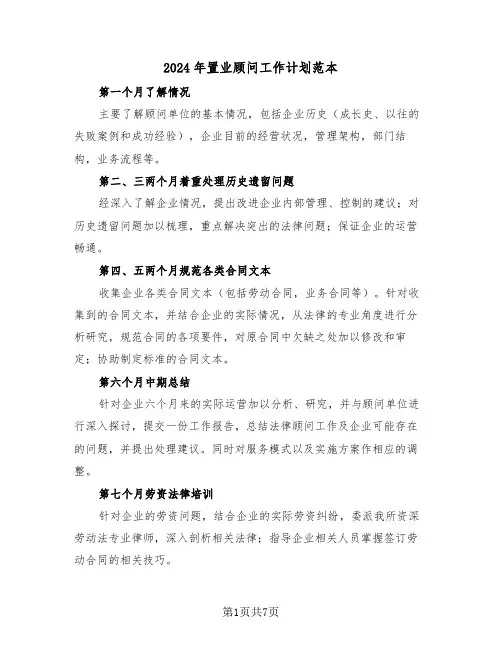 2024年置业顾问工作计划范本

第一个月了解情况

主要了解顾问单位的基本情况，包括企业历史（成长史、以往的失败案例和成功经验），企业目前的经营状况，管理架构，部门结构，业务流程等。

第二、三两个月着重处理历史遗留问题

经深入了解企业情况，提出改进企业内部管理、控制的建议；对历史遗留问题加以梳理，重点解决突出的法律问题；保证企业的运营畅通。

第四、五两个月规范各类合同文本

收集企业各类合同文本（包括劳动合同，业务合同等）。针对收集到的合同文本，并结合企业的实际情况，从法律的专业角度进行分析研究，规范合同的各项要件，对原合同中欠缺之处加以修改和审定；协助制定标准的合同文本。

第六个月中期总结

针对企业六个月来的实际运营加以分析、研究，并与顾问单位进行深入探讨，提交一份工作报告，总结法律顾问工作及企业可能存在的问题，并提出处理建议。同时对服务模式以及实施方案作相应的调整。

第七个月劳资法律培训

针对企业的劳资问题，结合企业的实际劳资纠纷，委派我所资深劳动法专业律师，深入剖析相关法律；指导企业相关人员掌握签订劳动合同的相关技巧。

第1页共7页